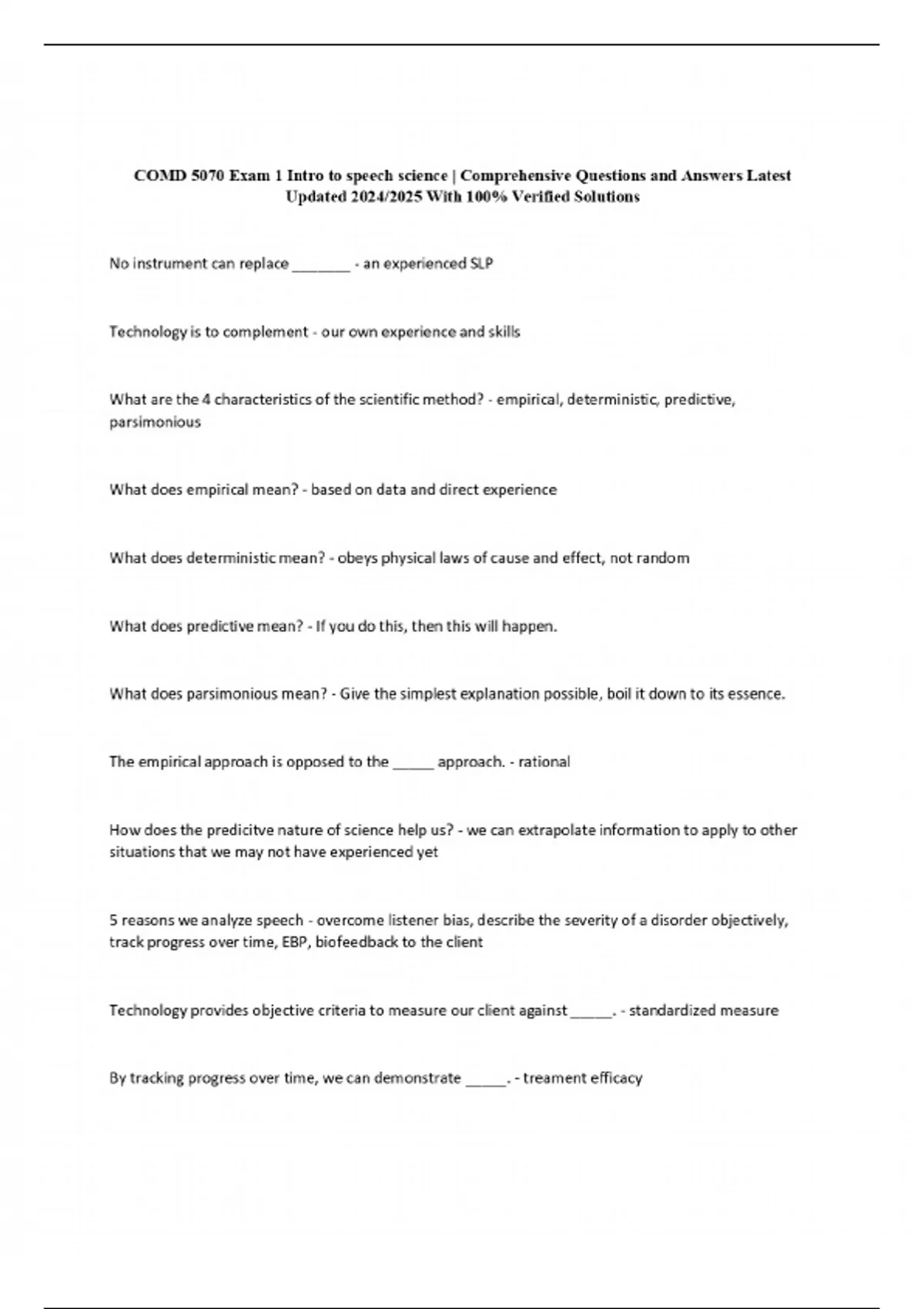 COMD 5070 Exam 1 Intro to speech science | Comprehensive Questions and Answers Latest Updated 2024/2025 With 100% Verified Solutions

No instrument can replace _______ - an experienced SLP

Technology is to complement - our own experience and skills

What are the 4 characteristics of the scientific method? - empirical, deterministic, predictive, parsimonious

What does empirical mean? - based on data and direct experience

What does deterministic mean? - obeys physical laws of cause and effect, not random

What does predictive mean? - If you do this, then this will happen.

What does parsimonious mean? - Give the simplest explanation possible, boil it down to its essence.

The empirical approach is opposed to the _____ approach. - rational

How does the predicitve nature of science help us? - we can extrapolate information to apply to other situations that we may not have experienced yet

5 reasons we analyze speech - overcome listener bias, describe the severity of a disorder objectively, track progress over time, EBP, biofeedback to the client

Technology provides objective criteria to measure our client against _____. - standardized measure

By tracking progress over time, we can demonstrate _____. - treament efficacy